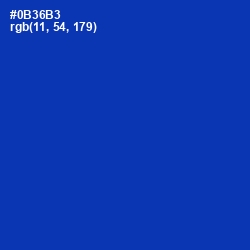 #0B36B3
rgb(11, 54, 179)